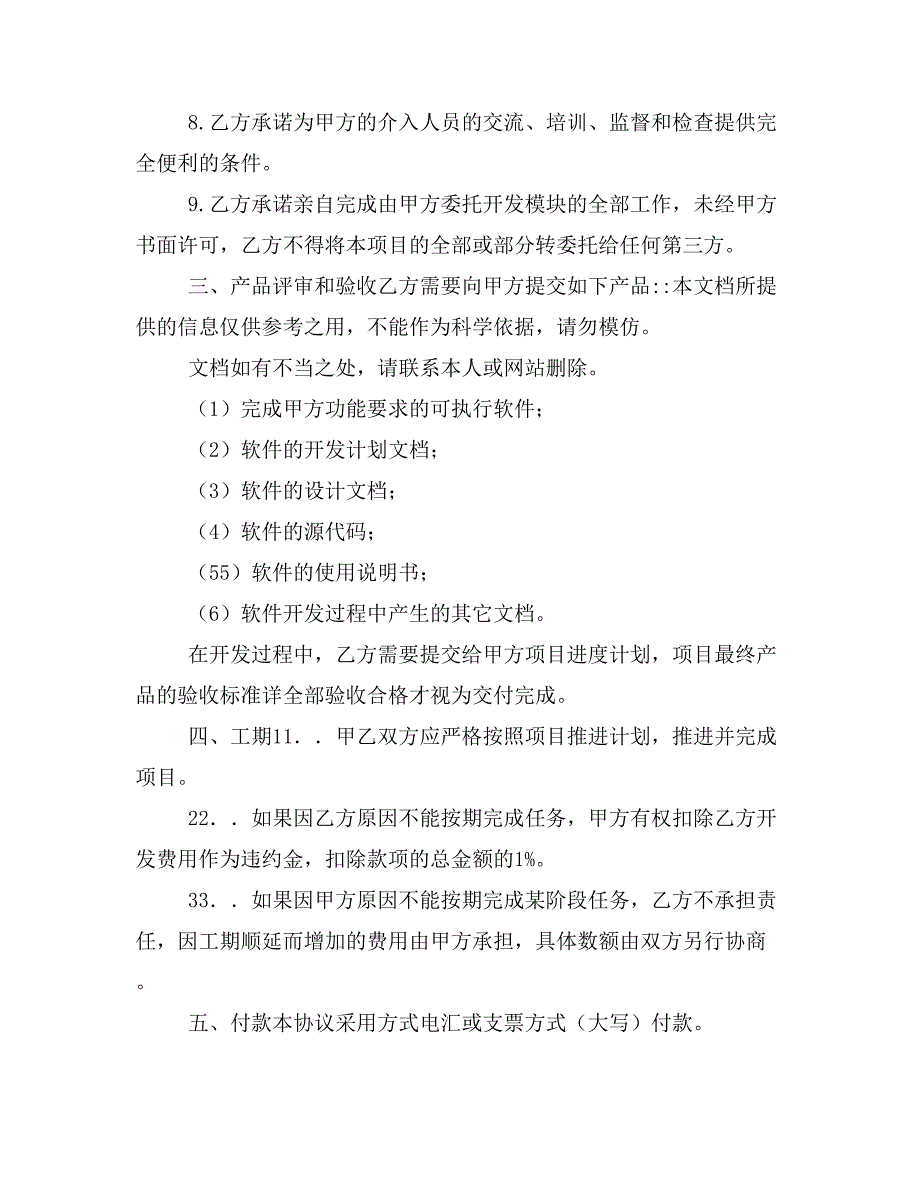 8.乙方承诺为甲方的介入人员的交流、培训、监督和检查提供完全便利的条件。

9.乙方承诺亲自完成由甲方委托开发模块的全部工作，未经甲方书面许可，乙方不得将本项目的全部或部分转委托给任何第三方。

三、产品评审和验收乙方需要向甲方提交如下产品::本文档所提供的信息仅供参考之用，不能作为科学依据，请勿模仿。

文档如有不当之处，请联系本人或网站删除。

（1）完成甲方功能要求的可执行软件；

（2）软件的开发计划文档；

（3）软件的设计文档；

（4）软件的源代码；

（55）软件的使用说明书；

（6）软件开发过程中产生的其它文档。

在开发过程中，乙方需要提交给甲方项目进度计划，项目最终产品的验收标准详全部验收合格才视为交付完成。

四、工期11．．甲乙双方应严格按照项目推进计划，推进并完成项目。

22．．如果因乙方原因不能按期完成任务，甲方有权扣除乙方开发费用作为违约金，扣除款项的总金额的1%。

33．．如果因甲方原因不能按期完成某阶段任务，乙方不承担责任，因工期顺延而增加的费用由甲方承担，具体数额由双方另行协商。

五、付款本协议采用方式电汇或支票方式（大写）付款。